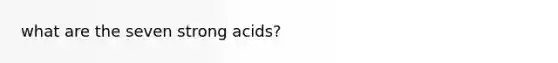 what are the seven strong acids?